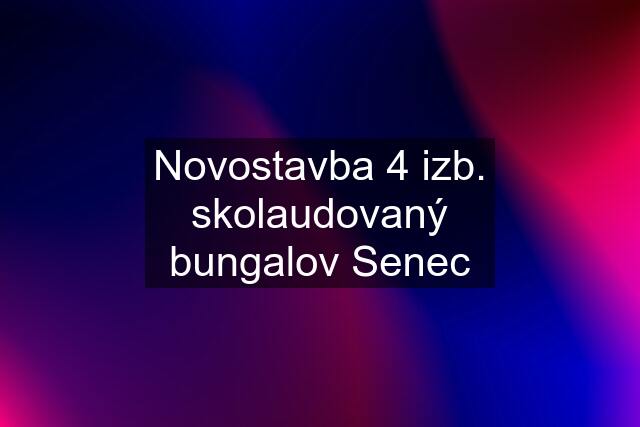 Novostavba 4 izb. skolaudovaný bungalov Senec